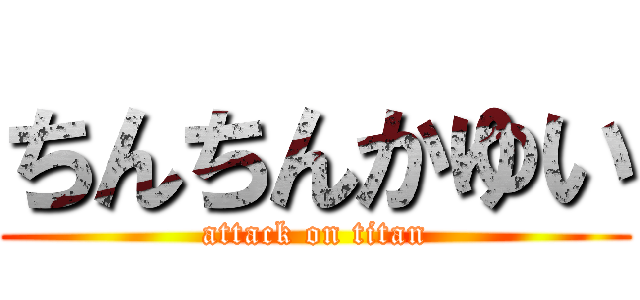 ちんちんかゆい
attack on titan